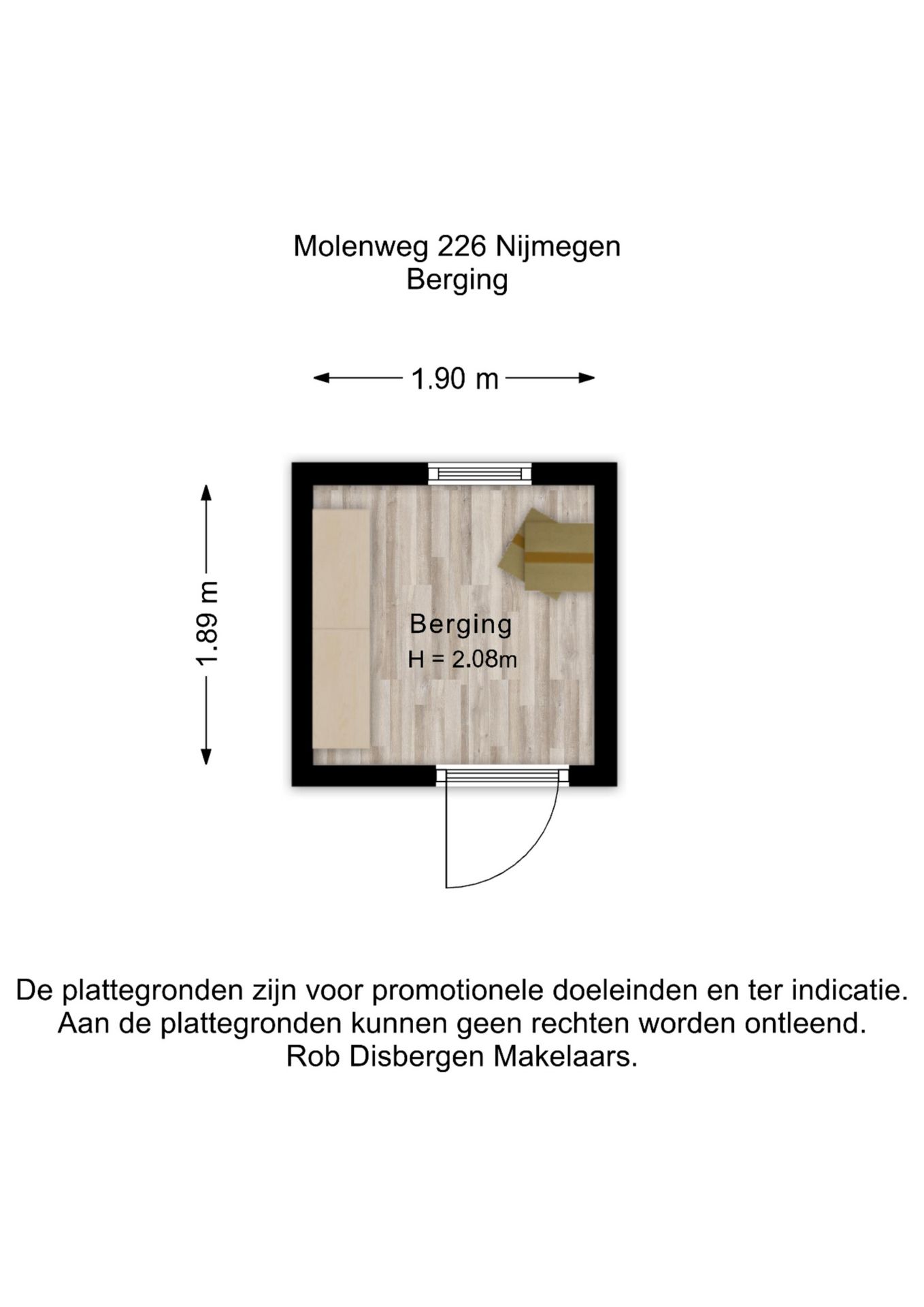 Molenweg 226 Nijmegen
Berging

1.90 m

1.89 m

Berging
H = 2.08m

De plattegronden zijn voor promotionele doeleinden en ter indicatie.
Aan de plattegronden kunnen geen rechten worden ontleend.
Rob Disbergen Makelaars.